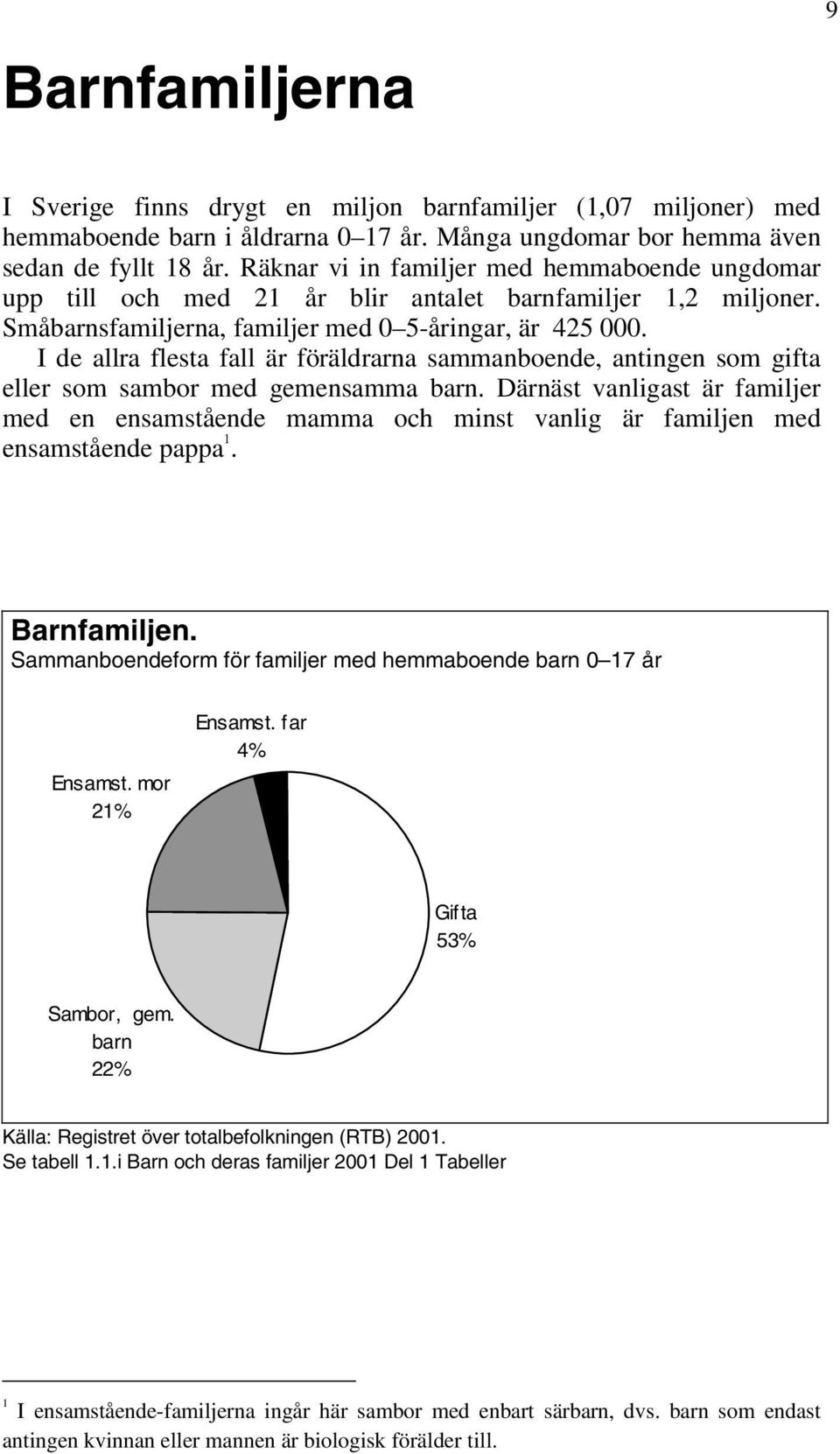 9

Barnfamiljerna

I Sverige finns drygt en miljon barnfamiljer (1,07 miljoner) med hemmaboende barn i åldrarna 0–17 år. Många ungdomar bor hemma även sedan de fyllt 18 år. Räknar vi in familjer med hemmaboende ungdomar upp till och med 21 år blir antalet barnfamiljer 1,2 miljoner. Småbarnsfamiljerna, familjer med 0–5-åringar, är 425 000.

I de allra flesta fall är föräldrarna sammanboende, antingen som gifta eller som sambor med gemensamma barn. Därnäst vanligast är familjer med en ensamstående mamma och minst vanlig är familjen med ensamstående pappa$^1$.

Barnfamiljen.
Sammanboendeform för familjer med hemmaboende barn 0–17 år

Ensamst. far 4%

Ensamst. mor 21%

Gifta 53%

Sambor, gem. barn 22%

Källa: Registret över totalbefolkningen (RTB) 2001.
Se tabell 1.1.i Barn och deras familjer 2001 Del 1 Tabeller

$^1$ I ensamstående-familjerna ingår här sambor med enbart särbarn, dvs. barn som endast antingen kvinnan eller mannen är biologisk förälder till.